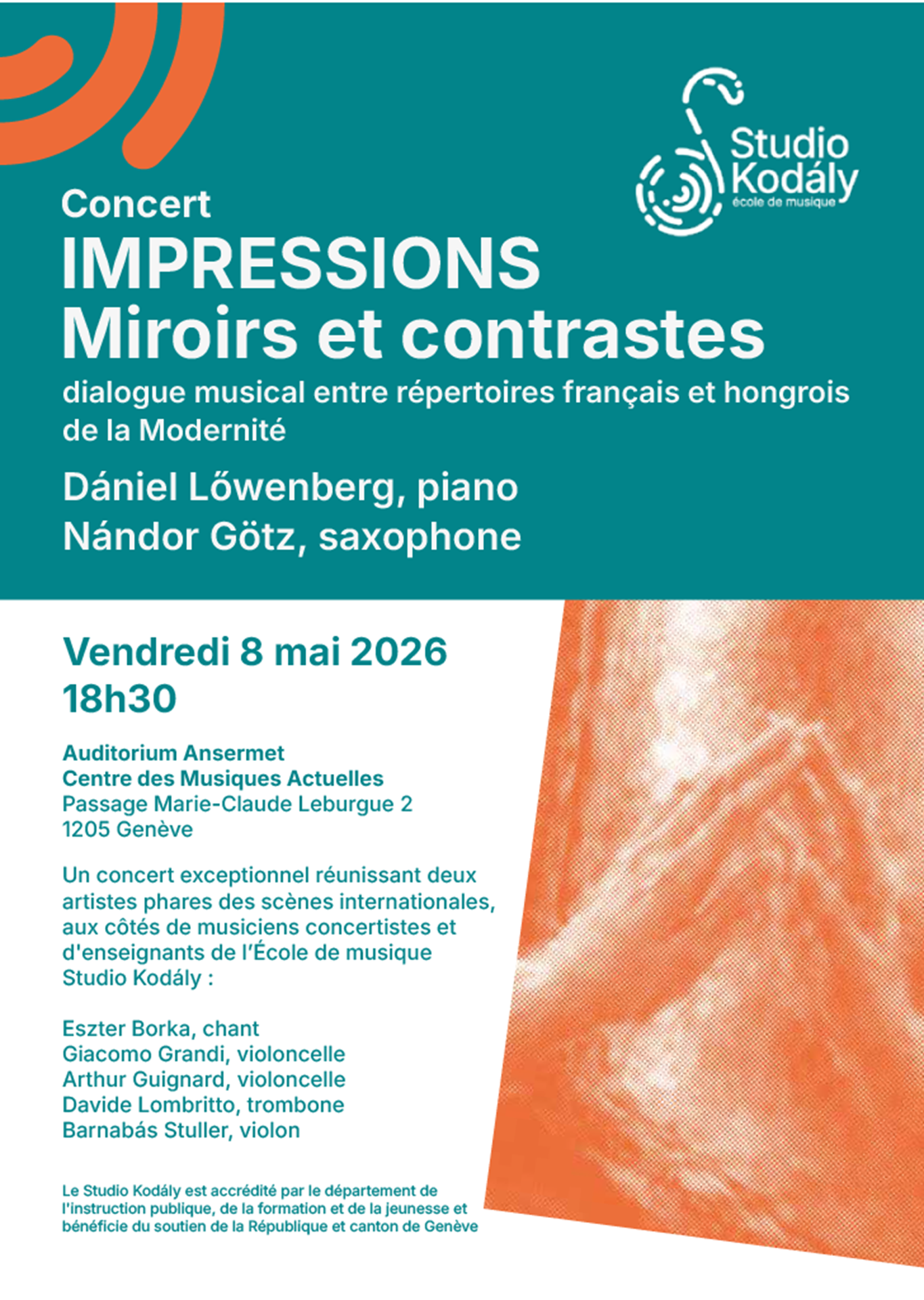 Studio Kodály
école de musique

Concert

IMPRESSIONS
Miroirs et contrastes

dialogue musical entre répertoires français et hongrois de la Modernité

Dániel Lőwenberg, piano
Nándor Götz, saxophone

Vendredi 8 mai 2026
18h30

Auditorium Ansermet
Centre des Musiques Actuelles
Passage Marie-Claude Leburgue 2
1205 Genève

Un concert exceptionnel réunissant deux artistes phares des scènes internationales, aux côtés de musiciens concertistes et d'enseignants de l'École de musique Studio Kodály :

Eszter Borka, chant
Giacomo Grandi, violoncelle
Arthur Guignard, violoncelle
Davide Lombritto, trombone
Barnabás Stuller, violon

Le Studio Kodály est accrédité par le département de l'instruction publique, de la formation et de la jeunesse et bénéficie du soutien de la République et canton de Genève